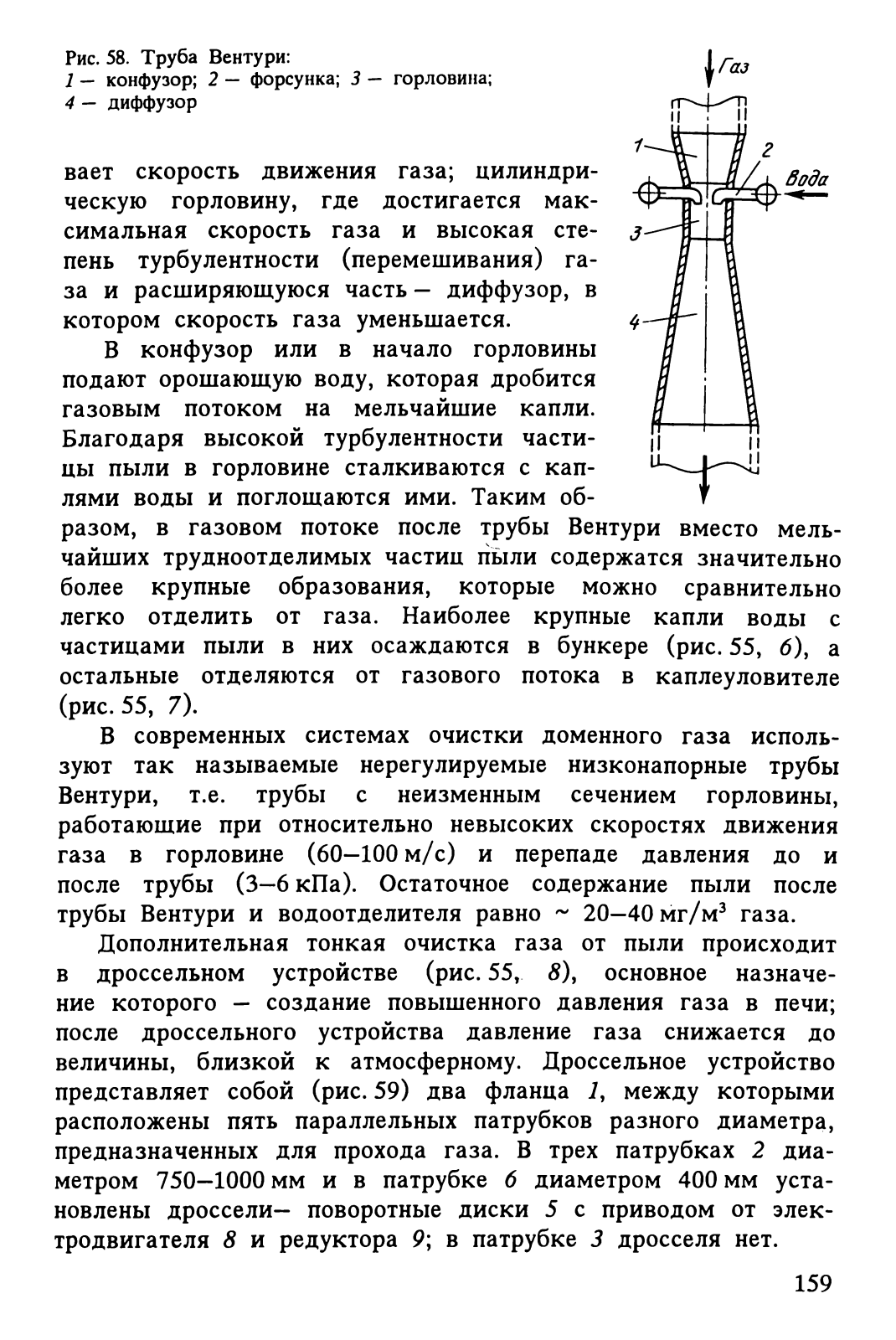 Рис. 58. Труба Вентури:
1 — конфузор; 2 — форсунка; 3 — горловина; 4 — диффузор

Газ
1
2
Вода
3
4

вает скорость движения газа; цилиндрическую горловину, где достигается максимальная скорость газа и высокая степень турбулентности (перемешивания) газа и расширяющуюся часть — диффузор, в котором скорость газа уменьшается.

В конфузор или в начало горловины подают орошающую воду, которая дробится газовым потоком на мельчайшие капли. Благодаря высокой турбулентности частицы пыли в горловине сталкиваются с каплями воды и поглощаются ими. Таким образом, в газовом потоке после трубы Вентури вместо мельчайших трудноотделимых частиц пыли содержатся значительно более крупные образования, которые можно сравнительно легко отделить от газа. Наиболее крупные капли воды с частицами пыли в них осаждаются в бункере (рис. 55, 6), а остальные отделяются от газового потока в каплеуловителе (рис. 55, 7).

В современных системах очистки доменного газа используют так называемые нерегулируемые низконапорные трубы Вентури, т.е. трубы с неизменным сечением горловины, работающие при относительно невысоких скоростях движения газа в горловине (60—100 м/с) и перепаде давления до и после трубы (3—6 кПа). Остаточное содержание пыли после трубы Вентури и водоотделителя равно ~ 20—40 мг/м$^3$ газа.

Дополнительная тонкая очистка газа от пыли происходит в дроссельном устройстве (рис. 55, 8), основное назначение которого — создание повышенного давления газа в печи; после дроссельного устройства давление газа снижается до величины, близкой к атмосферному. Дроссельное устройство представляет собой (рис. 59) два фланца 1, между которыми расположены пять параллельных патрубков разного диаметра, предназначенных для прохода газа. В трех патрубках 2 диаметром 750—1000 мм и в патрубке 6 диаметром 400 мм установлены дроссели— поворотные диски 5 с приводом от электродвигателя 8 и редуктора 9; в патрубке 3 дросселя нет.

159